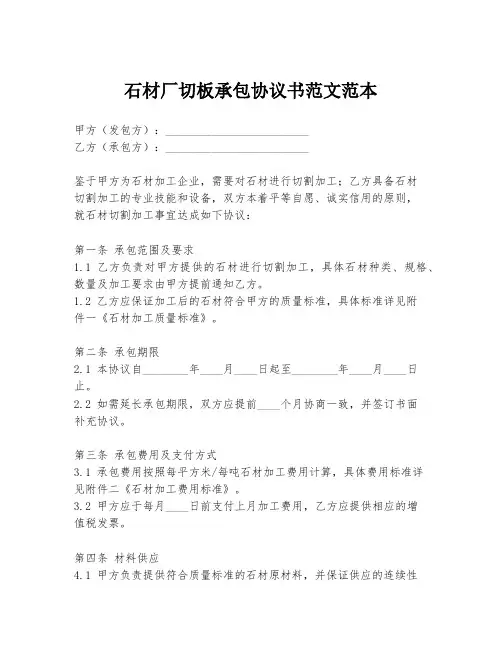 石材厂切板承包协议书范文范本

甲方（发包方）：________________________
乙方（承包方）：________________________

鉴于甲方为石材加工企业，需要对石材进行切割加工；乙方具备石材切割加工的专业技能和设备，双方本着平等自愿、诚实信用的原则，就石材切割加工事宜达成如下协议：

第一条 承包范围及要求
1.1 乙方负责对甲方提供的石材进行切割加工，具体石材种类、规格、数量及加工要求由甲方提前通知乙方。
1.2 乙方应保证加工后的石材符合甲方的质量标准，具体标准详见附件一《石材加工质量标准》。

第二条 承包期限
2.1 本协议自________年____月____日起至________年____月____日止。
2.2 如需延长承包期限，双方应提前____个月协商一致，并签订书面补充协议。

第三条 承包费用及支付方式
3.1 承包费用按照每平方米/每吨石材加工费用计算，具体费用标准详见附件二《石材加工费用标准》。
3.2 甲方应于每月____日前支付上月加工费用，乙方应提供相应的增值税发票。

第四条 材料供应
4.1 甲方负责提供符合质量标准的石材原材料，并保证供应的连续性